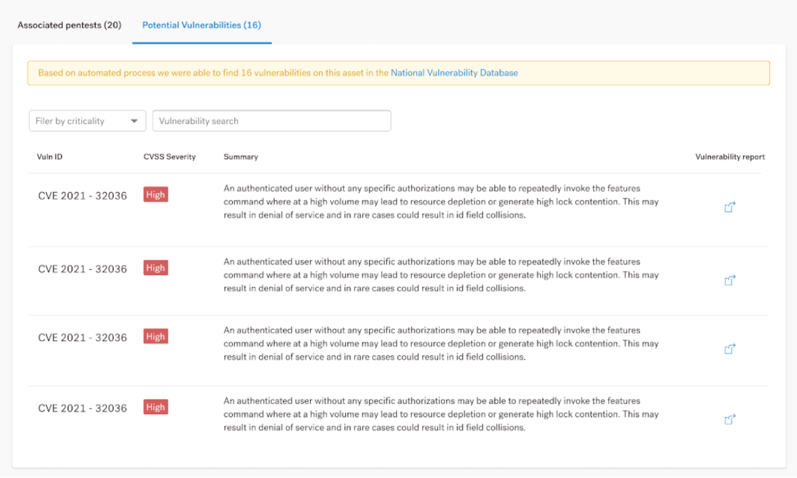 Associated pentests (20)
Potential Vulnerabilities (16)

Based on automated process we were able to find 16 vulnerabilities on this asset in the National Vulnerability Database

Filer by criticality
Vulnerability search

| Vuln ID | CVSS Severity | Summary | Vulnerability report |
|---|---|---|---|
| CVE 2021 - 32036 | High | An authenticated user without any specific authorizations may be able to repeatedly invoke the features command where at a high volume may lead to resource depletion or generate high lock contention. This may result in denial of service and in rare cases could result in id field collisions. | |
| CVE 2021 - 32036 | High | An authenticated user without any specific authorizations may be able to repeatedly invoke the features command where at a high volume may lead to resource depletion or generate high lock contention. This may result in denial of service and in rare cases could result in id field collisions. | |
| CVE 2021 - 32036 | High | An authenticated user without any specific authorizations may be able to repeatedly invoke the features command where at a high volume may lead to resource depletion or generate high lock contention. This may result in denial of service and in rare cases could result in id field collisions. | |
| CVE 2021 - 32036 | High | An authenticated user without any specific authorizations may be able to repeatedly invoke the features command where at a high volume may lead to resource depletion or generate high lock contention. This may result in denial of service and in rare cases could result in id field collisions. | |